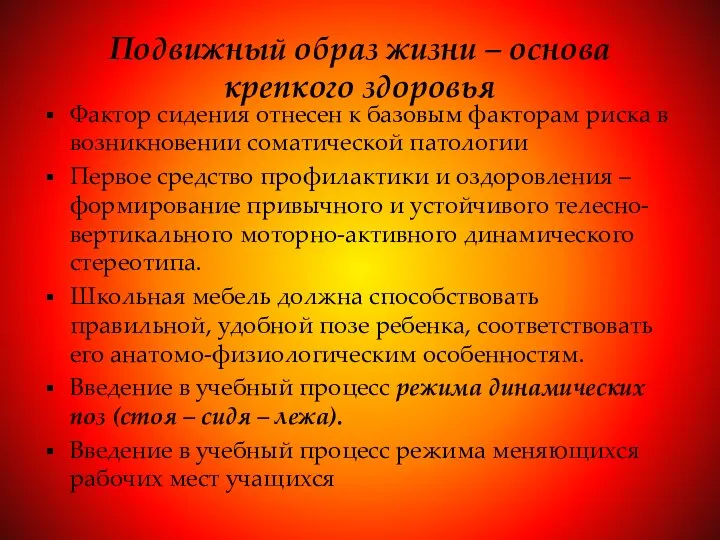 Подвижный образ жизни – основа крепкого здоровья

▪ Фактор сидения отнесен к базовым факторам риска в возникновении соматической патологии

▪ Первое средство профилактики и оздоровления – формирование привычного и устойчивого телесно-вертикального моторно-активного динамического стереотипа.

▪ Школьная мебель должна способствовать правильной, удобной позе ребенка, соответствовать его анатомо-физиологическим особенностям.

▪ Введение в учебный процесс режима динамических поз (стоя – сидя – лежа).

▪ Введение в учебный процесс режима меняющихся рабочих мест учащихся